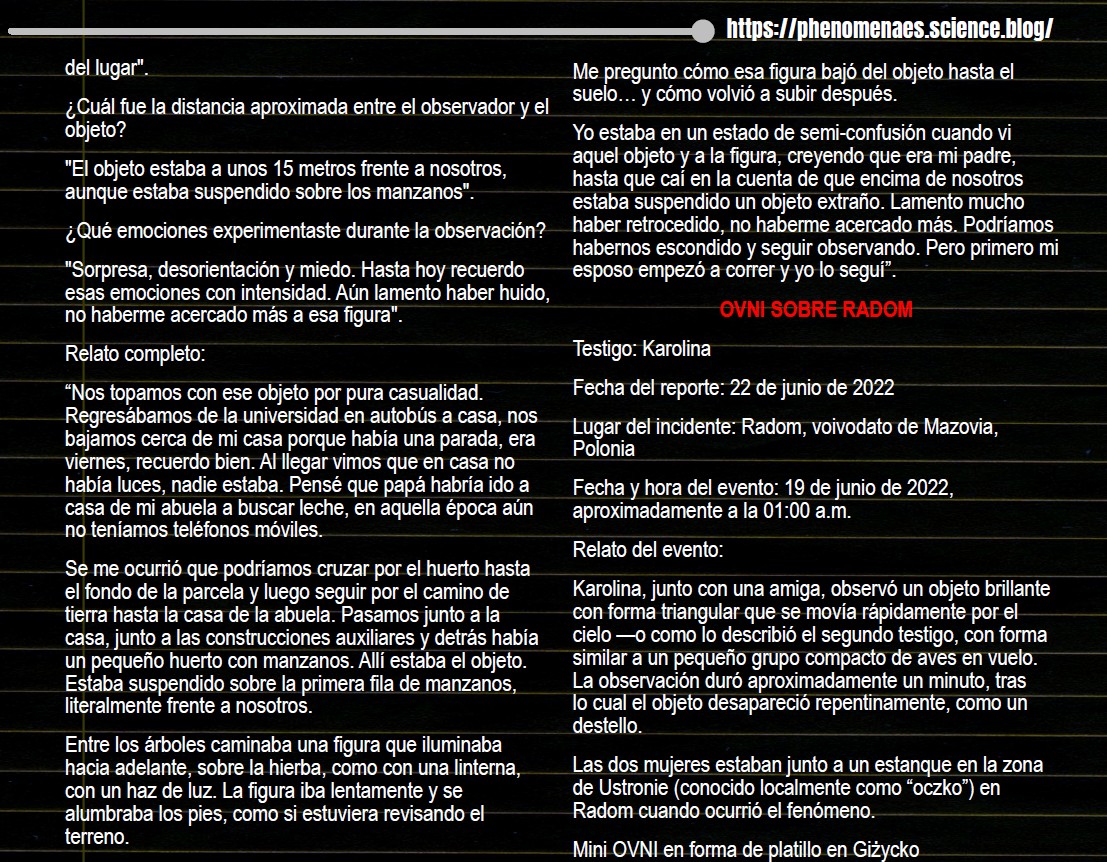 https://phenomenaes.science.blog/

del lugar".

¿Cuál fue la distancia aproximada entre el observador y el objeto?

"El objeto estaba a unos 15 metros frente a nosotros, aunque estaba suspendido sobre los manzanos".

¿Qué emociones experimentaste durante la observación?

"Sorpresa, desorientación y miedo. Hasta hoy recuerdo esas emociones con intensidad. Aún lamento haber huido, no haberme acercado más a esa figura".

Relato completo:

“Nos topamos con ese objeto por pura casualidad. Regresábamos de la universidad en autobús a casa, nos bajamos cerca de mi casa porque había una parada, era viernes, recuerdo bien. Al llegar vimos que en casa no había luces, nadie estaba. Pensé que papá habría ido a casa de mi abuela a buscar leche, en aquella época aún no teníamos teléfonos móviles.

Se me ocurrió que podríamos cruzar por el huerto hasta el fondo de la parcela y luego seguir por el camino de tierra hasta la casa de la abuela. Pasamos junto a la casa, junto a las construcciones auxiliares y detrás había un pequeño huerto con manzanos. Allí estaba el objeto. Estaba suspendido sobre la primera fila de manzanos, literalmente frente a nosotros.

Entre los árboles caminaba una figura que iluminaba hacia adelante, sobre la hierba, como con una linterna, con un haz de luz. La figura iba lentamente y se alumbraba los pies, como si estuviera revisando el terreno.

Me pregunto cómo esa figura bajó del objeto hasta el suelo… y cómo volvió a subir después.

Yo estaba en un estado de semi-confusión cuando vi aquel objeto y a la figura, creyendo que era mi padre, hasta que caí en la cuenta de que encima de nosotros estaba suspendido un objeto extraño. Lamento mucho haber retrocedido, no haberme acercado más. Podríamos habernos escondido y seguir observando. Pero primero mi esposo empezó a correr y yo lo seguí”.

OVNI SOBRE RADOM

Testigo: Karolina

Fecha del reporte: 22 de junio de 2022

Lugar del incidente: Radom, voivodato de Mazovia, Polonia

Fecha y hora del evento: 19 de junio de 2022, aproximadamente a la 01:00 a.m.

Relato del evento:

Karolina, junto con una amiga, observó un objeto brillante con forma triangular que se movía rápidamente por el cielo —o como lo describió el segundo testigo, con forma similar a un pequeño grupo compacto de aves en vuelo. La observación duró aproximadamente un minuto, tras lo cual el objeto desapareció repentinamente, como un destello.

Las dos mujeres estaban junto a un estanque en la zona de Ustronie (conocido localmente como “oczko”) en Radom cuando ocurrió el fenómeno.

Mini OVNI en forma de platillo en Giżycko